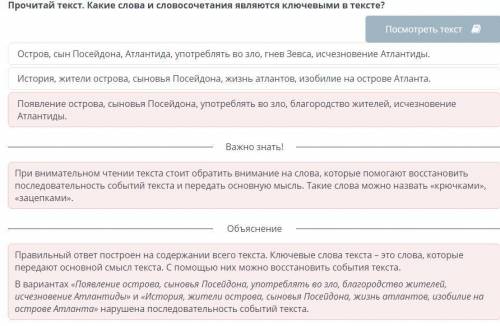 Прочитай текст. Какие слова и словосочетания являются ключевыми в тексте?

Посмотреть текст

Остров, сын Посейдона, Атлантида, употреблять во зло, гнев Зевса, исчезновение Атлантиды.

История, жители острова, сыновья Посейдона, жизнь атлантов, изобилие на острове Атланта.

Появление острова, сыновья Посейдона, употреблять во зло, благородство жителей, исчезновение Атлантиды.

Важно знать!

При внимательном чтении текста стоит обратить внимание на слова, которые помогают восстановить последовательность событий текста и передать основную мысль. Такие слова можно назвать «крючками», «зацепками».

Объяснение

Правильный ответ построен на содержании всего текста. Ключевые слова текста – это слова, которые передают основной смысл текста. С помощью них можно восстановить события текста.

В вариантах «Появление острова, сыновья Посейдона, употреблять во зло, благородство жителей, исчезновение Атлантиды» и «История, жители острова, сыновья Посейдона, жизнь атлантов, изобилие на острове Атланта» нарушена последовательность событий текста.